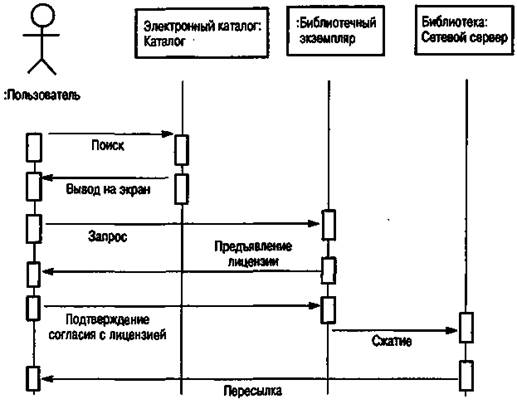 Электронный каталог: Каталог

:Библиотечный экземпляр

Библиотека: Сетевой сервер

:Пользователь

Поиск

Вывод на экран

Запрос

Предъявление лицензии

Подтверждение согласия с лицензией

Сжатие

Пересылка